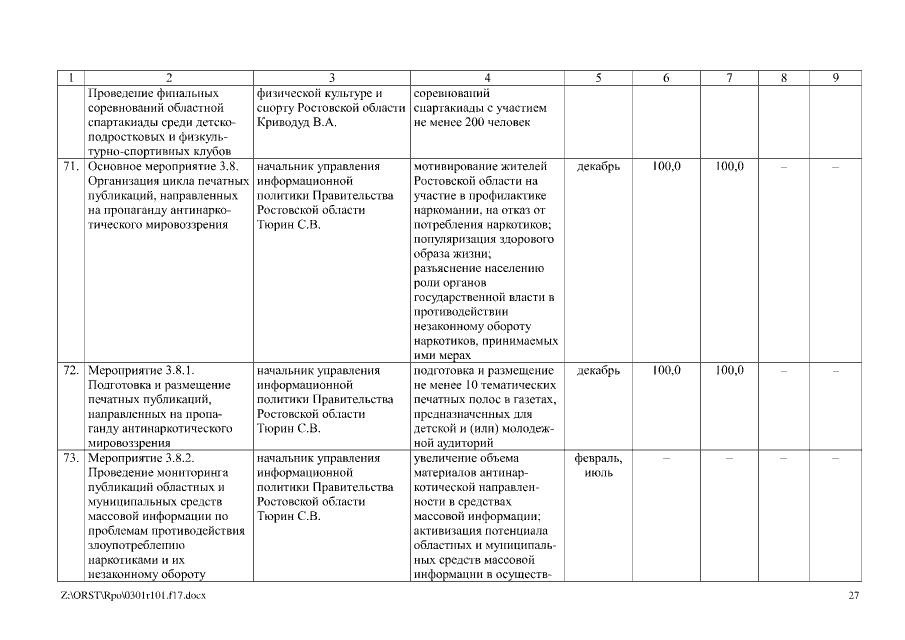 | 1 | 2 | 3 | 4 | 5 | 6 | 7 | 8 | 9 |
|---|---|---|---|---|---|---|---|---|
| | Проведение финальных соревнований областной спартакиады среди детско-подростковых и физкультурно-спортивных клубов | физической культуре и спорту Ростовской области Криводуд В.А. | соревнований спартакиады с участием не менее 200 человек | | | | | |
| 71. | Основное мероприятие 3.8. Организация цикла печатных публикаций, направленных на пропаганду антинаркотического мировоззрения | начальник управления информационной политики Правительства Ростовской области Тюрин С.В. | мотивирование жителей Ростовской области на участие в профилактике наркомании, на отказ от потребления наркотиков; популяризация здорового образа жизни; разъяснение населению роли органов государственной власти в противодействии незаконному обороту наркотиков, принимаемых ими мерах | декабрь | 100,0 | 100,0 | – | – |
| 72. | Мероприятие 3.8.1. Подготовка и размещение печатных публикаций, направленных на пропаганду антинаркотического мировоззрения | начальник управления информационной политики Правительства Ростовской области Тюрин С.В. | подготовка и размещение не менее 10 тематических печатных полос в газетах, предназначенных для детской и (или) молодежной аудиторий | декабрь | 100,0 | 100,0 | – | – |
| 73. | Мероприятие 3.8.2. Проведение мониторинга публикаций областных и муниципальных средств массовой информации по проблемам противодействия злоупотреблению наркотиками и их незаконному обороту | начальник управления информационной политики Правительства Ростовской области Тюрин С.В. | увеличение объема материалов антинаркотической направленности в средствах массовой информации; активизация потенциала областных и муниципальных средств массовой информации в осуществ- | февраль, июль | – | – | – | – |

Z:\ORST\Rpo\0301r101.f17.docx

27